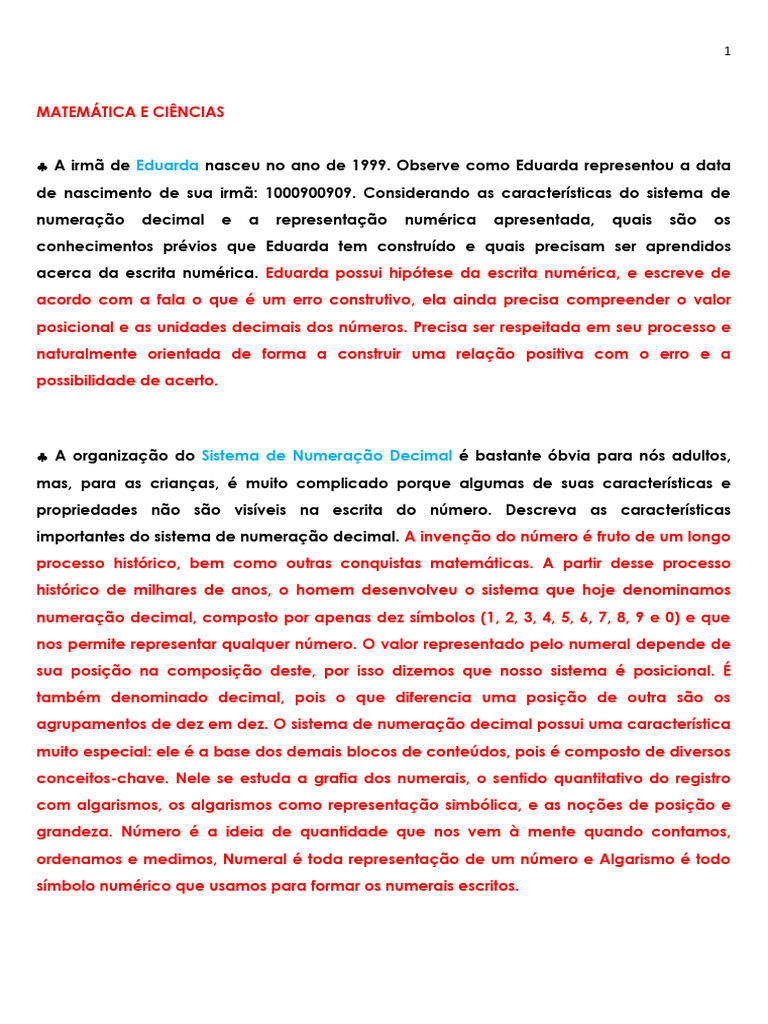 1

MATEMÁTICA E CIÊNCIAS

♣ A irmã de Eduarda nasceu no ano de 1999. Observe como Eduarda representou a data de nascimento de sua irmã: 1000900909. Considerando as características do sistema de numeração decimal e a representação numérica apresentada, quais são os conhecimentos prévios que Eduarda tem construído e quais precisam ser aprendidos acerca da escrita numérica. Eduarda possui hipótese da escrita numérica, e escreve de acordo com a fala o que é um erro construtivo, ela ainda precisa compreender o valor posicional e as unidades decimais dos números. Precisa ser respeitada em seu processo e naturalmente orientada de forma a construir uma relação positiva com o erro e a possibilidade de acerto.

♣ A organização do Sistema de Numeração Decimal é bastante óbvia para nós adultos, mas, para as crianças, é muito complicado porque algumas de suas características e propriedades não são visíveis na escrita do número. Descreva as características importantes do sistema de numeração decimal. A invenção do número é fruto de um longo processo histórico, bem como outras conquistas matemáticas. A partir desse processo histórico de milhares de anos, o homem desenvolveu o sistema que hoje denominamos numeração decimal, composto por apenas dez símbolos (1, 2, 3, 4, 5, 6, 7, 8, 9 e 0) e que nos permite representar qualquer número. O valor representado pelo numeral depende de sua posição na composição deste, por isso dizemos que nosso sistema é posicional. É também denominado decimal, pois o que diferencia uma posição de outra são os agrupamentos de dez em dez. O sistema de numeração decimal possui uma característica muito especial: ele é a base dos demais blocos de conteúdos, pois é composto de diversos conceitos-chave. Nele se estuda a grafia dos numerais, o sentido quantitativo do registro com algarismos, os algarismos como representação simbólica, e as noções de posição e grandeza. Número é a ideia de quantidade que nos vem à mente quando contamos, ordenamos e medimos, Numeral é toda representação de um número e Algarismo é todo símbolo numérico que usamos para formar os numerais escritos.